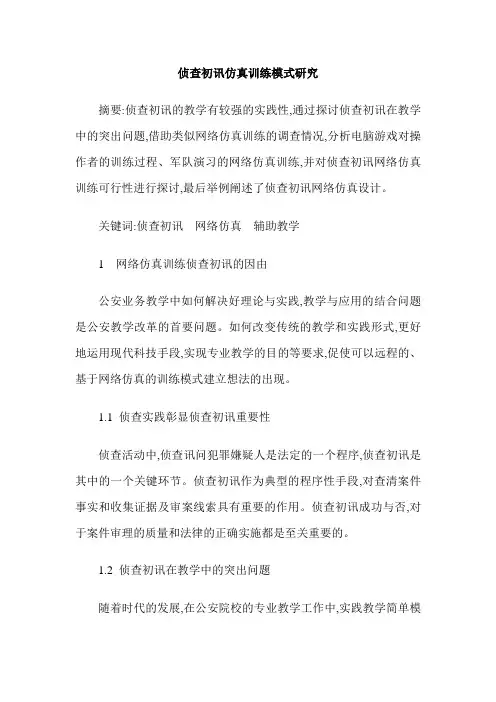 侦查初讯仿真训练模式研究

摘要:侦查初讯的教学有较强的实践性,通过探讨侦查初讯在教学中的突出问题,借助类似网络仿真训练的调查情况,分析电脑游戏对操作者的训练过程、军队演习的网络仿真训练,并对侦查初讯网络仿真训练可行性进行探讨,最后举例阐述了侦查初讯网络仿真设计。

关键词:侦查初讯　网络仿真　辅助教学

1　网络仿真训练侦查初讯的因由

公安业务教学中如何解决好理论与实践,教学与应用的结合问题是公安教学改革的首要问题。如何改变传统的教学和实践形式,更好地运用现代科技手段,实现专业教学的目的等要求,促使可以远程的、基于网络仿真的训练模式建立想法的出现。

1.1 侦查实践彰显侦查初讯重要性

侦查活动中,侦查讯问犯罪嫌疑人是法定的一个程序,侦查初讯是其中的一个关键环节。侦查初讯作为典型的程序性手段,对查清案件事实和收集证据及审案线索具有重要的作用。侦查初讯成功与否,对于案件审理的质量和法律的正确实施都是至关重要的。

1.2 侦查初讯在教学中的突出问题

随着时代的发展,在公安院校的专业教学工作中,实践教学简单模